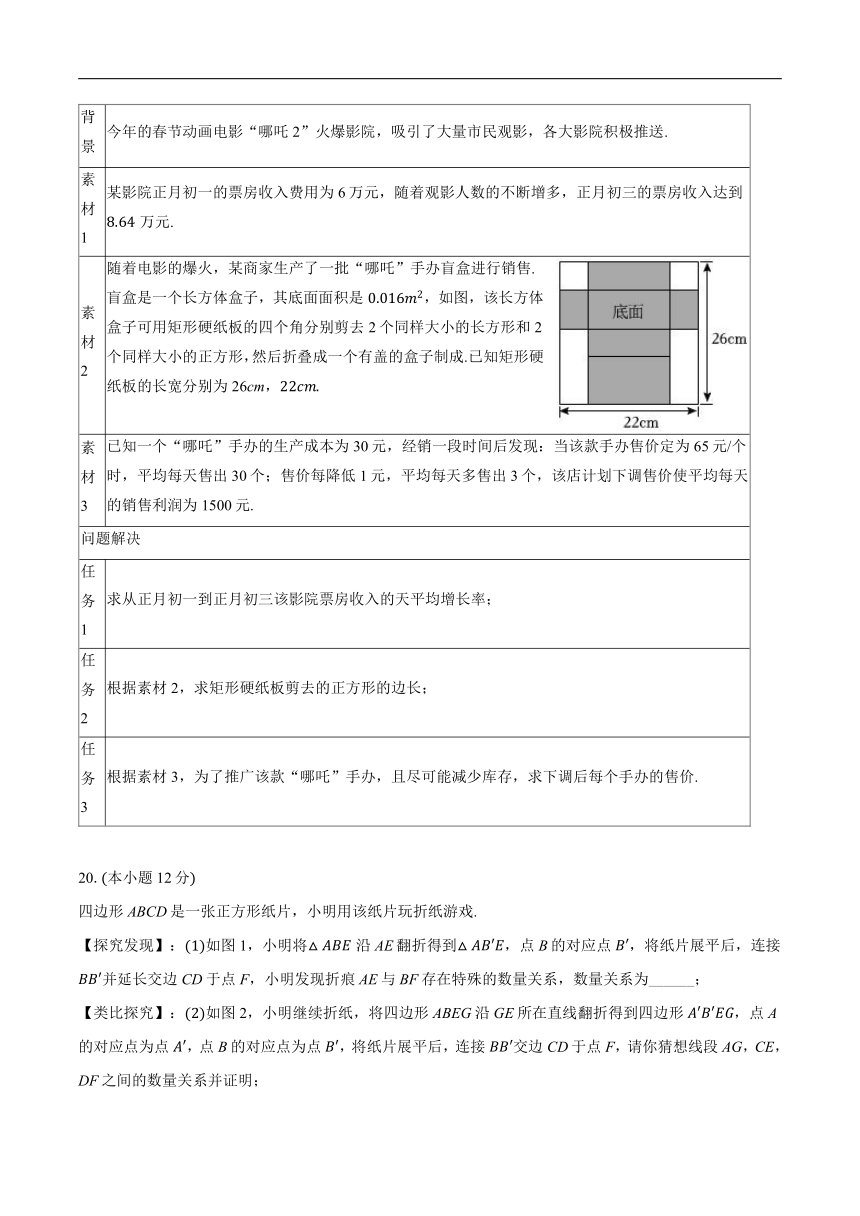 | 背景 | 今年的春节动画电影“哪吒 2”火爆影院，吸引了大量市民观影，各大影院积极推送. |
|---|---|
| 素材1 | 某影院正月初一的票房收入费用为 6 万元，随着观影人数的不断增多，正月初三的票房收入达到 8.64 万元. |
| 素材2 | 随着电影的爆火，某商家生产了一批“哪吒”手办盲盒进行销售. 盲盒是一个长方体盒子，其底面面积是 $0.016m^2$，如图，该长方体盒子可用矩形硬纸板的四个角分别剪去 2 个同样大小的长方形和 2 个同样大小的正方形，然后折叠成一个有盖的盒子制成.已知矩形硬纸板的长宽分别为 $26cm$，$22cm$. 底面 26cm 22cm |
| 素材3 | 已知一个“哪吒”手办的生产成本为 30 元，经销一段时间后发现：当该款手办售价定为 65 元/个时，平均每天售出 30 个；售价每降低 1 元，平均每天多售出 3 个，该店计划下调售价使平均每天的销售利润为 1500 元. |
| 问题解决 | |
| 任务1 | 求从正月初一到正月初三该影院票房收入的天平均增长率； |
| 任务2 | 根据素材 2，求矩形硬纸板剪去的正方形的边长； |
| 任务3 | 根据素材 3，为了推广该款“哪吒”手办，且尽可能减少库存，求下调后每个手办的售价. |

20. (本小题 12 分)
四边形 $ABCD$ 是一张正方形纸片，小明用该纸片玩折纸游戏.
【探究发现】：(1)如图 1，小明将$\triangle ABE$ 沿 $AE$ 翻折得到$\triangle AB'E$，点 $B$ 的对应点 $B'$，将纸片展平后，连接 $BB'$并延长交边 $CD$ 于点 $F$，小明发现折痕 $AE$ 与 $BF$ 存在特殊的数量关系，数量关系为______；
【类比探究】：(2)如图 2，小明继续折纸，将四边形 $ABEG$ 沿 $GE$ 所在直线翻折得到四边形 $A'B'EG$，点 $A$ 的对应点为点 $A'$，点 $B$ 的对应点为点 $B'$，将纸片展平后，连接 $BB'$交边 $CD$ 于点 $F$，请你猜想线段 $AG$，$CE$，$DF$ 之间的数量关系并证明；